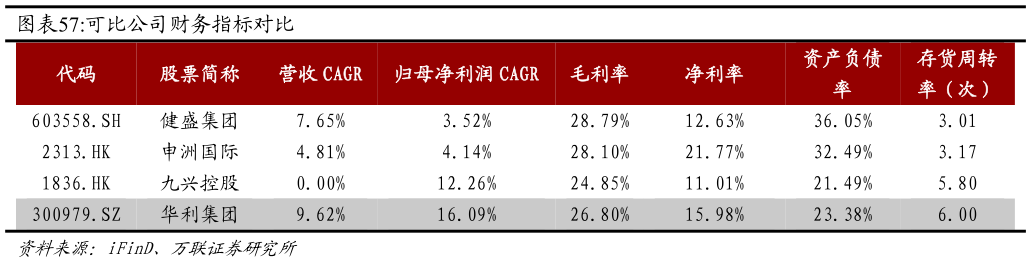 图表57:可比公司财务指标对比

| 代码 | 股票简称 | 营收 CAGR | 归母净利润 CAGR | 毛利率 | 净利率 | 资产负债率 | 存货周转率（次） |
|---|---|---|---|---|---|---|---|
| 603558.SH | 健盛集团 | 7.65% | 3.52% | 28.79% | 12.63% | 36.05% | 3.01 |
| 2313.HK | 申洲国际 | 4.81% | 4.14% | 28.10% | 21.77% | 32.49% | 3.17 |
| 1836.HK | 九兴控股 | 0.00% | 12.26% | 24.85% | 11.01% | 21.49% | 5.80 |
| 300979.SZ | 华利集团 | 9.62% | 16.09% | 26.80% | 15.98% | 23.38% | 6.00 |

资料来源：iFinD、万联证券研究所